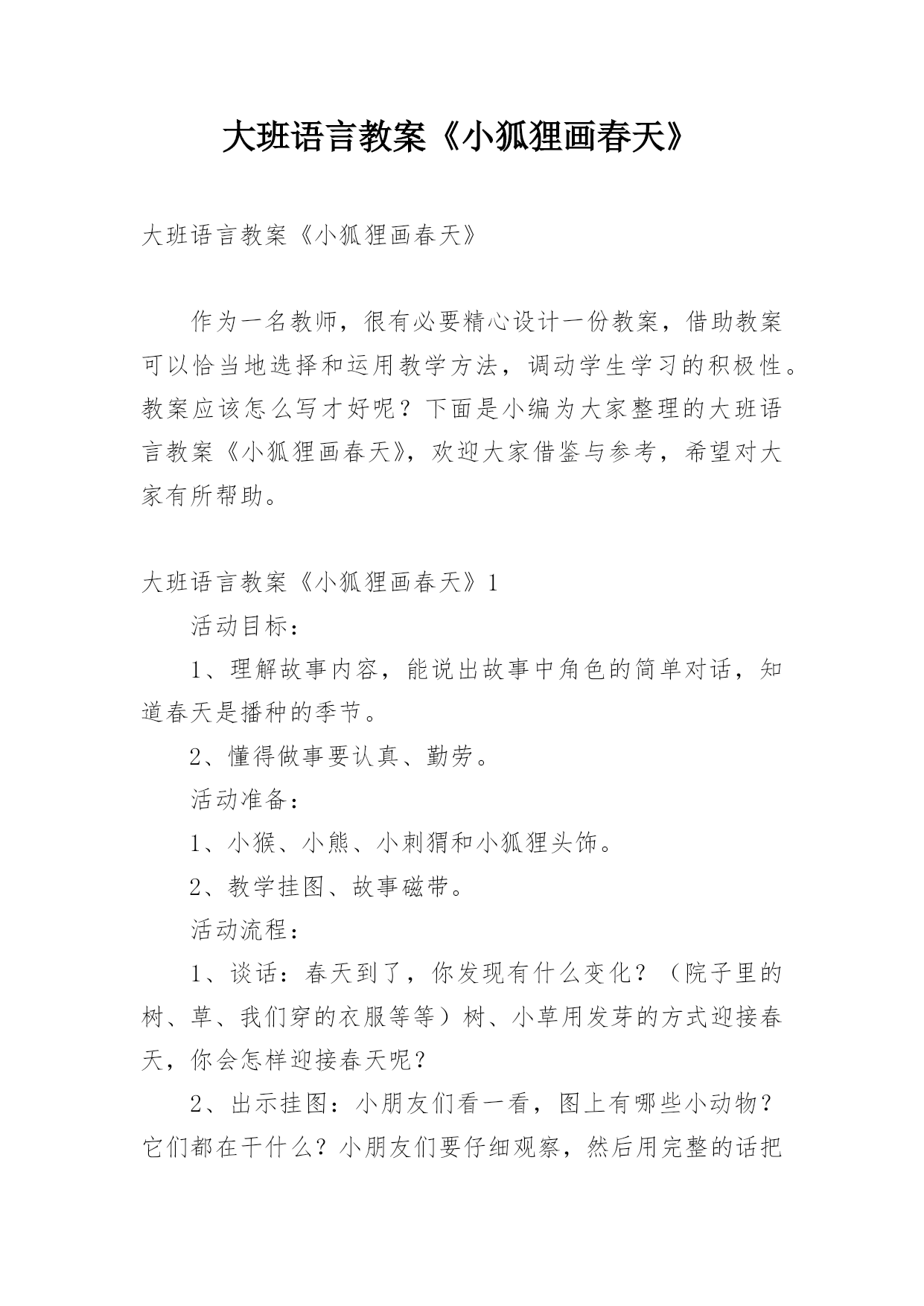 大班语言教案《小狐狸画春天》

大班语言教案《小狐狸画春天》

作为一名教师，很有必要精心设计一份教案，借助教案可以恰当地选择和运用教学方法，调动学生学习的积极性。教案应该怎么写才好呢？下面是小编为大家整理的大班语言教案《小狐狸画春天》，欢迎大家借鉴与参考，希望对大家有所帮助。

大班语言教案《小狐狸画春天》1

活动目标：

1、理解故事内容，能说出故事中角色的简单对话，知道春天是播种的季节。

2、懂得做事要认真、勤劳。

活动准备：

1、小猴、小熊、小刺猬和小狐狸头饰。

2、教学挂图、故事磁带。

活动流程：

1、谈话：春天到了，你发现有什么变化？（院子里的树、草、我们穿的衣服等等）树、小草用发芽的方式迎接春天，你会怎样迎接春天呢？

2、出示挂图：小朋友们看一看，图上有哪些小动物？它们都在干什么？小朋友们要仔细观察，然后用完整的话把